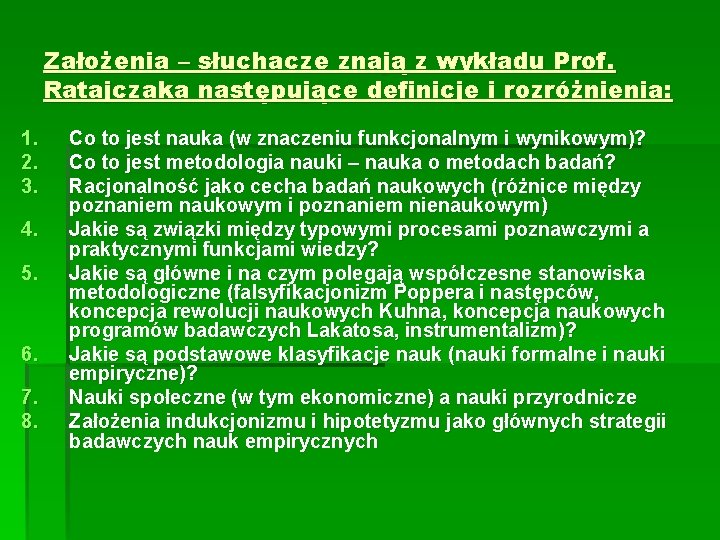 Założenia – słuchacze znają z wykładu Prof. Ratajczaka następujące definicje i rozróżnienia:

1. Co to jest nauka (w znaczeniu funkcjonalnym i wynikowym)?
2. Co to jest metodologia nauki – nauka o metodach badań?
3. Racjonalność jako cecha badań naukowych (różnice między poznaniem naukowym i poznaniem nienaukowym)
4. Jakie są związki między typowymi procesami poznawczymi a praktycznymi funkcjami wiedzy?
5. Jakie są główne i na czym polegają współczesne stanowiska metodologiczne (falsyfikacjonizm Poppera i następców, koncepcja rewolucji naukowych Kuhna, koncepcja naukowych programów badawczych Lakatosa, instrumentalizm)?
6. Jakie są podstawowe klasyfikacje nauk (nauki formalne i nauki empiryczne)?
7. Nauki społeczne (w tym ekonomiczne) a nauki przyrodnicze
8. Założenia indukcjonizmu i hipotetyzmu jako głównych strategii badawczych nauk empirycznych